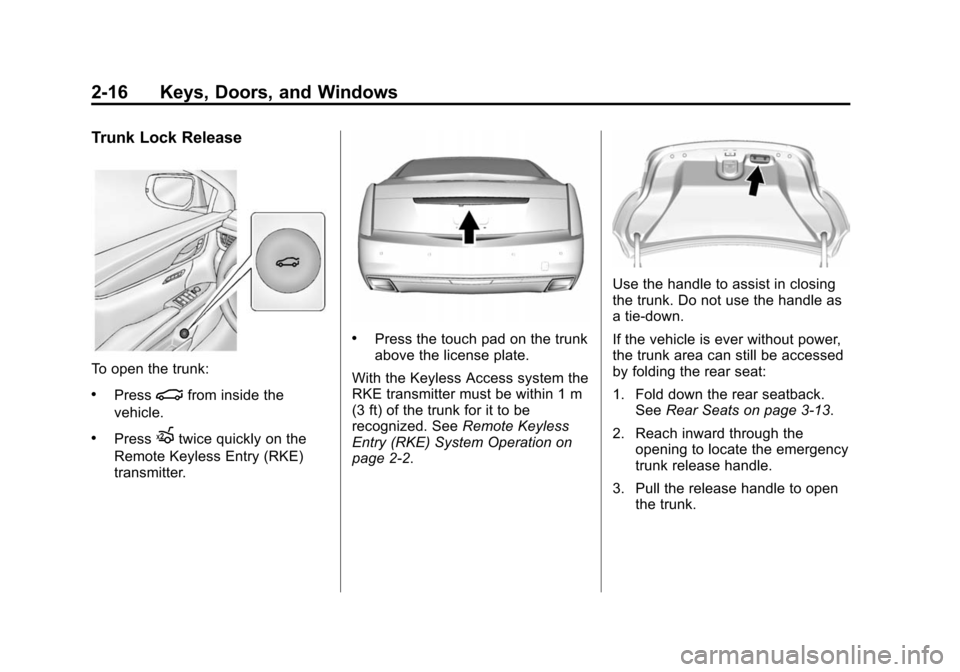 2-16 Keys, Doors, and Windows

Trunk Lock Release

To open the trunk:

• Press from inside the vehicle.

• Press twice quickly on the Remote Keyless Entry (RKE) transmitter.

• Press the touch pad on the trunk above the license plate.

With the Keyless Access system the RKE transmitter must be within 1 m (3 ft) of the trunk for it to be recognized. See Remote Keyless Entry (RKE) System Operation on page 2-2.

Use the handle to assist in closing the trunk. Do not use the handle as a tie-down.

If the vehicle is ever without power, the trunk area can still be accessed by folding the rear seat:

1. Fold down the rear seatback. See Rear Seats on page 3-13.

2. Reach inward through the opening to locate the emergency trunk release handle.

3. Pull the release handle to open the trunk.

carmanualsonline.info